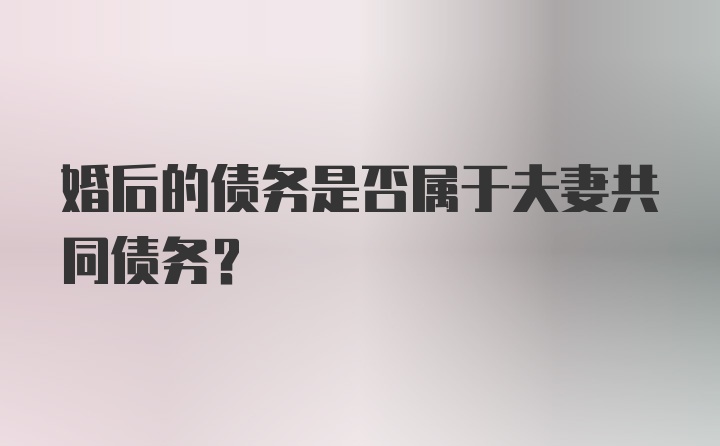 婚后的债务是否属于夫妻共同债务？